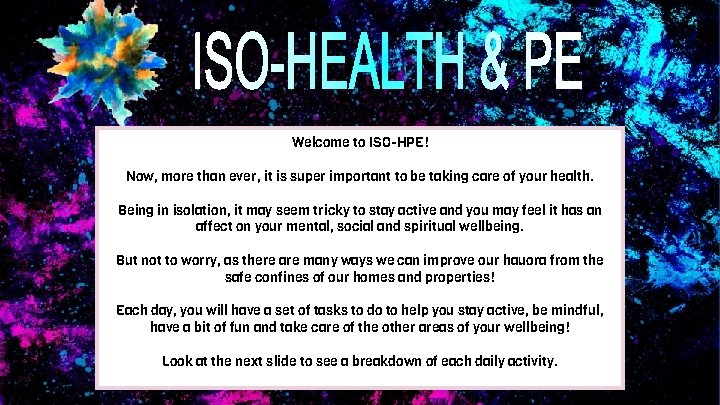 ISO-HEALTH & PE

Welcome to ISO-HPE!

Now, more than ever, it is super important to be taking care of your health.

Being in isolation, it may seem tricky to stay active and you may feel it has an affect on your mental, social and spiritual wellbeing.

But not to worry, as there are many ways we can improve our hauora from the safe confines of our homes and properties!

Each day, you will have a set of tasks to do to help you stay active, be mindful, have a bit of fun and take care of the other areas of your wellbeing!

Look at the next slide to see a breakdown of each daily activity.